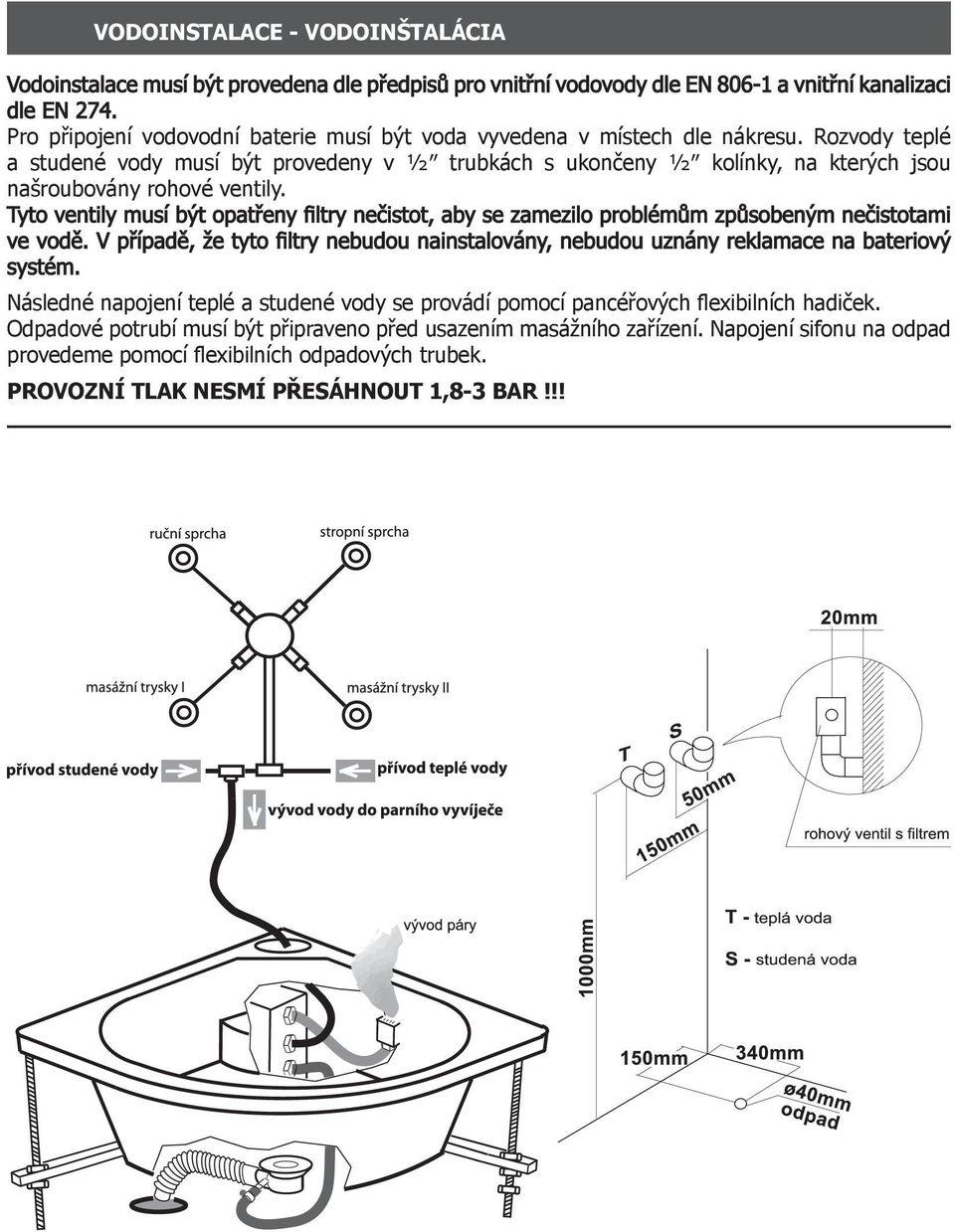 VODOINSTALACE - VODOINŠTALÁCIA

Vodoinstalace musí být provedena dle předpisů pro vnitřní vodovody dle EN 806-1 a vnitřní kanalizaci dle EN 274.
Pro připojení vodovodní baterie musí být voda vyvedena v místech dle nákresu. Rozvody teplé a studené vody musí být provedeny v ½″ trubkách s ukončeny ½″ kolínky, na kterých jsou našroubovány rohové ventily.
Tyto ventily musí být opatřeny filtry nečistot, aby se zamezilo problémům způsobeným nečistotami ve vodě. V případě, že tyto filtry nebudou nainstalovány, nebudou uznány reklamace na bateriový systém.
Následné napojení teplé a studené vody se provádí pomocí pancéřových flexibilních hadiček.
Odpadové potrubí musí být připraveno před usazením masážního zařízení. Napojení sifonu na odpad provedeme pomocí flexibilních odpadových trubek.

PROVOZNÍ TLAK NESMÍ PŘESÁHNOUT 1,8-3 BAR !!!

ruční sprcha
stropní sprcha
masážní trysky I
masážní trysky II
přívod studené vody
přívod teplé vody
vývod vody do parního vyvíječe
vývod páry

20mm
T
S
50mm
150mm
rohový ventil s filtrem
1000mm
T - teplá voda
S - studená voda
150mm
340mm
ø40mm
odpad